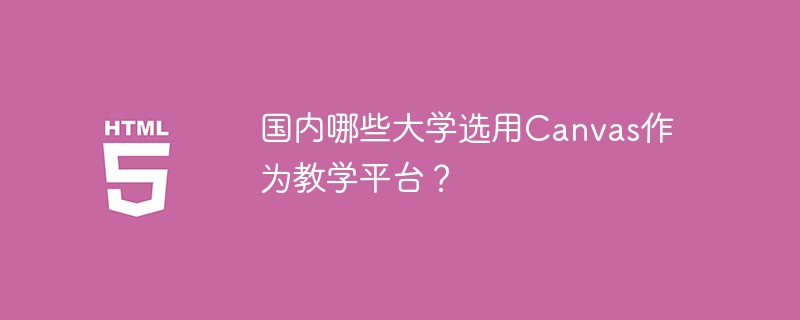 HTML
5

国内哪些大学选用Canvas作为教学平台？